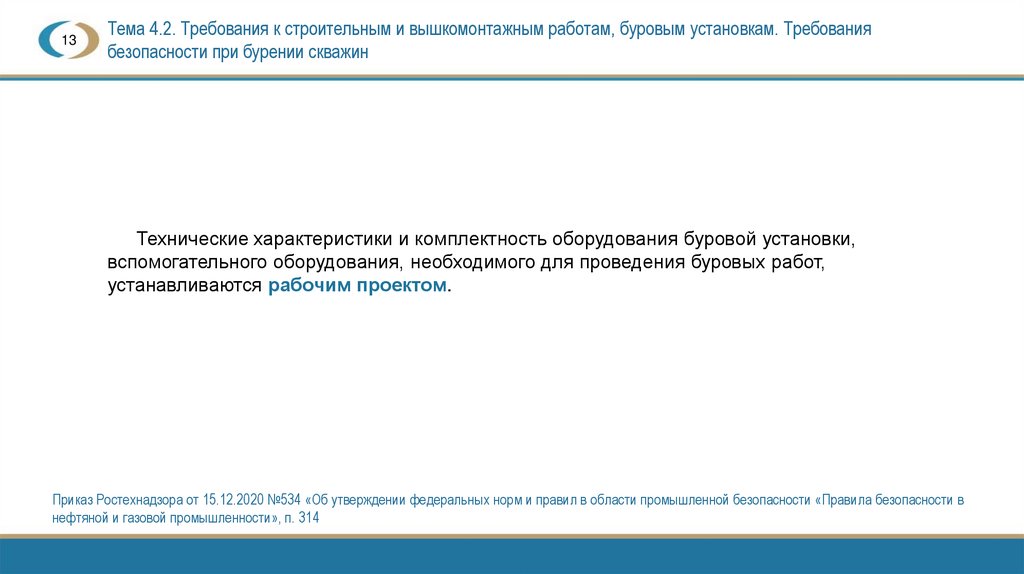 13

Тема 4.2. Требования к строительным и вышкомонтажным работам, буровым установкам. Требования безопасности при бурении скважин

Технические характеристики и комплектность оборудования буровой установки, вспомогательного оборудования, необходимого для проведения буровых работ, устанавливаются рабочим проектом.

Приказ Ростехнадзора от 15.12.2020 №534 «Об утверждении федеральных норм и правил в области промышленной безопасности «Правила безопасности в нефтяной и газовой промышленности», п. 314